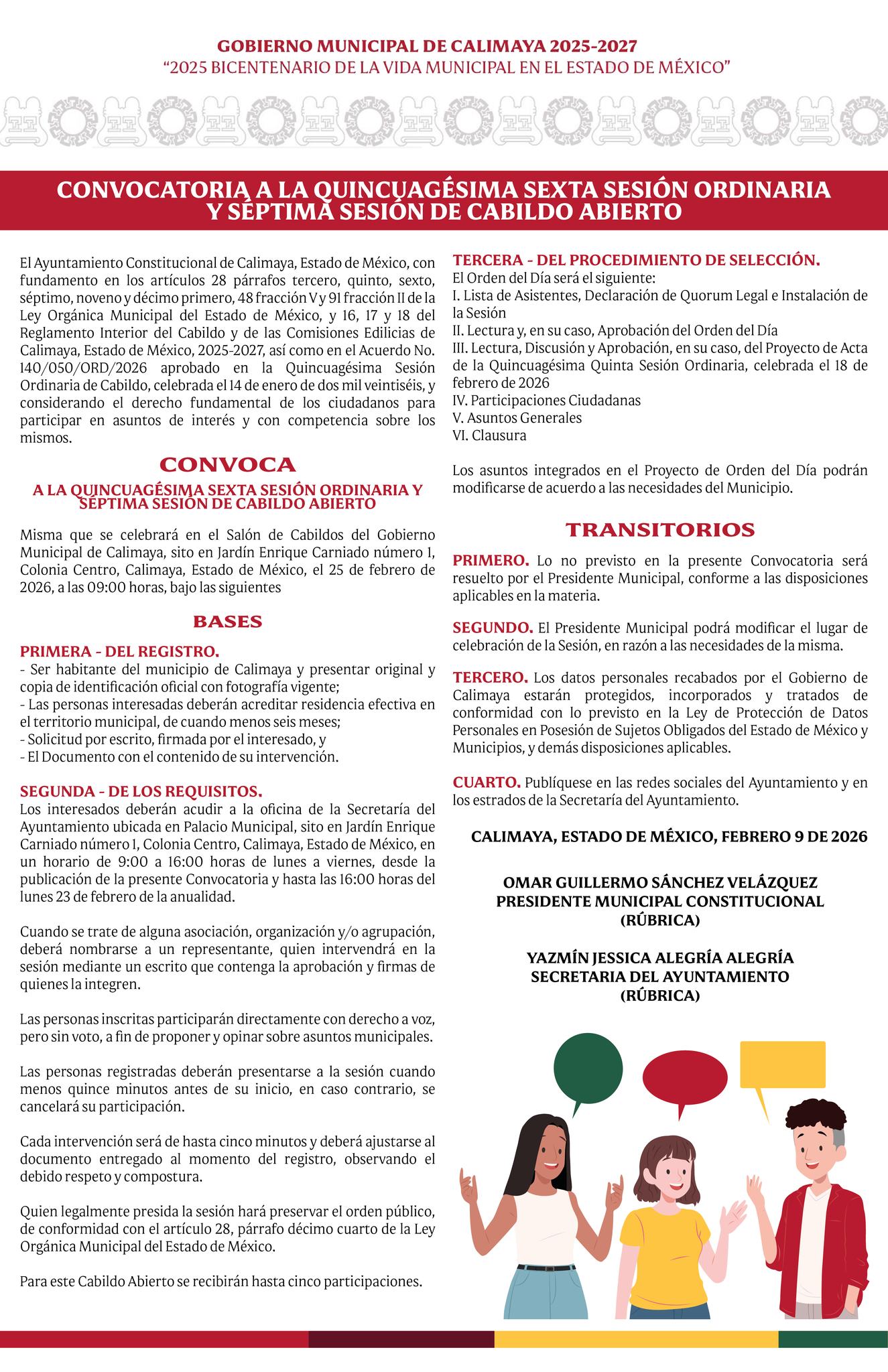 GOBIERNO MUNICIPAL DE CALIMAYA 2025-2027
"2025 BICENTENARIO DE LA VIDA MUNICIPAL EN EL ESTADO DE MÉXICO"

CONVOCATORIA A LA QUINCUAGÉSIMA SEXTA SESIÓN ORDINARIA Y SÉPTIMA SESIÓN DE CABILDO ABIERTO

El Ayuntamiento Constitucional de Calimaya, Estado de México, con fundamento en los artículos 28 párrafos tercero, quinto, sexto, séptimo, noveno y décimo primero, 48 fracción V y 91 fracción II de la Ley Orgánica Municipal del Estado de México, y 16, 17 y 18 del Reglamento Interior del Cabildo y de las Comisiones Edilicias de Calimaya, Estado de México, 2025-2027, así como en el Acuerdo No. 140/050/ORD/2026 aprobado en la Quincuagésima Sesión Ordinaria de Cabildo, celebrada el 14 de enero de dos mil veintiséis, y considerando el derecho fundamental de los ciudadanos para participar en asuntos de interés y con competencia sobre los mismos.

CONVOCA

A LA QUINCUAGÉSIMA SEXTA SESIÓN ORDINARIA Y SÉPTIMA SESIÓN DE CABILDO ABIERTO

Misma que se celebrará en el Salón de Cabildos del Gobierno Municipal de Calimaya, sito en Jardín Enrique Carniado número 1, Colonia Centro, Calimaya, Estado de México, el 25 de febrero de 2026, a las 09:00 horas, bajo las siguientes

BASES

PRIMERA - DEL REGISTRO.
- Ser habitante del municipio de Calimaya y presentar original y copia de identificación oficial con fotografía vigente;
- Las personas interesadas deberán acreditar residencia efectiva en el territorio municipal, de cuando menos seis meses;
- Solicitud por escrito, firmada por el interesado, y
- El Documento con el contenido de su intervención.

SEGUNDA - DE LOS REQUISITOS.
Los interesados deberán acudir a la oficina de la Secretaría del Ayuntamiento ubicada en Palacio Municipal, sito en Jardín Enrique Carniado número 1, Colonia Centro, Calimaya, Estado de México, en un horario de 9:00 a 16:00 horas de lunes a viernes, desde la publicación de la presente Convocatoria y hasta las 16:00 horas del lunes 23 de febrero de la anualidad.

Cuando se trate de alguna asociación, organización y/o agrupación, deberá nombrarse a un representante, quien intervendrá en la sesión mediante un escrito que contenga la aprobación y firmas de quienes la integren.

Las personas inscritas participarán directamente con derecho a voz, pero sin voto, a fin de proponer y opinar sobre asuntos municipales.

Las personas registradas deberán presentarse a la sesión cuando menos quince minutos antes de su inicio, en caso contrario, se cancelará su participación.

Cada intervención será de hasta cinco minutos y deberá ajustarse al documento entregado al momento del registro, observando el debido respeto y compostura.

Quien legalmente presida la sesión hará preservar el orden público, de conformidad con el artículo 28, párrafo décimo cuarto de la Ley Orgánica Municipal del Estado de México.

Para este Cabildo Abierto se recibirán hasta cinco participaciones.

TERCERA - DEL PROCEDIMIENTO DE SELECCIÓN.
El Orden del Día será el siguiente:
I. Lista de Asistentes, Declaración de Quorum Legal e Instalación de la Sesión
II. Lectura y, en su caso, Aprobación del Orden del Día
III. Lectura, Discusión y Aprobación, en su caso, del Proyecto de Acta de la Quincuagésima Quinta Sesión Ordinaria, celebrada el 18 de febrero de 2026
IV. Participaciones Ciudadanas
V. Asuntos Generales
VI. Clausura

Los asuntos integrados en el Proyecto de Orden del Día podrán modificarse de acuerdo a las necesidades del Municipio.

TRANSITORIOS

PRIMERO. Lo no previsto en la presente Convocatoria será resuelto por el Presidente Municipal, conforme a las disposiciones aplicables en la materia.

SEGUNDO. El Presidente Municipal podrá modificar el lugar de celebración de la Sesión, en razón a las necesidades de la misma.

TERCERO. Los datos personales recabados por el Gobierno de Calimaya estarán protegidos, incorporados y tratados de conformidad con lo previsto en la Ley de Protección de Datos Personales en Posesión de Sujetos Obligados del Estado de México y Municipios, y demás disposiciones aplicables.

CUARTO. Publíquese en las redes sociales del Ayuntamiento y en los estrados de la Secretaría del Ayuntamiento.

CALIMAYA, ESTADO DE MÉXICO, FEBRERO 9 DE 2026

OMAR GUILLERMO SÁNCHEZ VELÁZQUEZ
PRESIDENTE MUNICIPAL CONSTITUCIONAL
(RÚBRICA)

YAZMÍN JESSICA ALEGRÍA ALEGRÍA
SECRETARIA DEL AYUNTAMIENTO
(RÚBRICA)